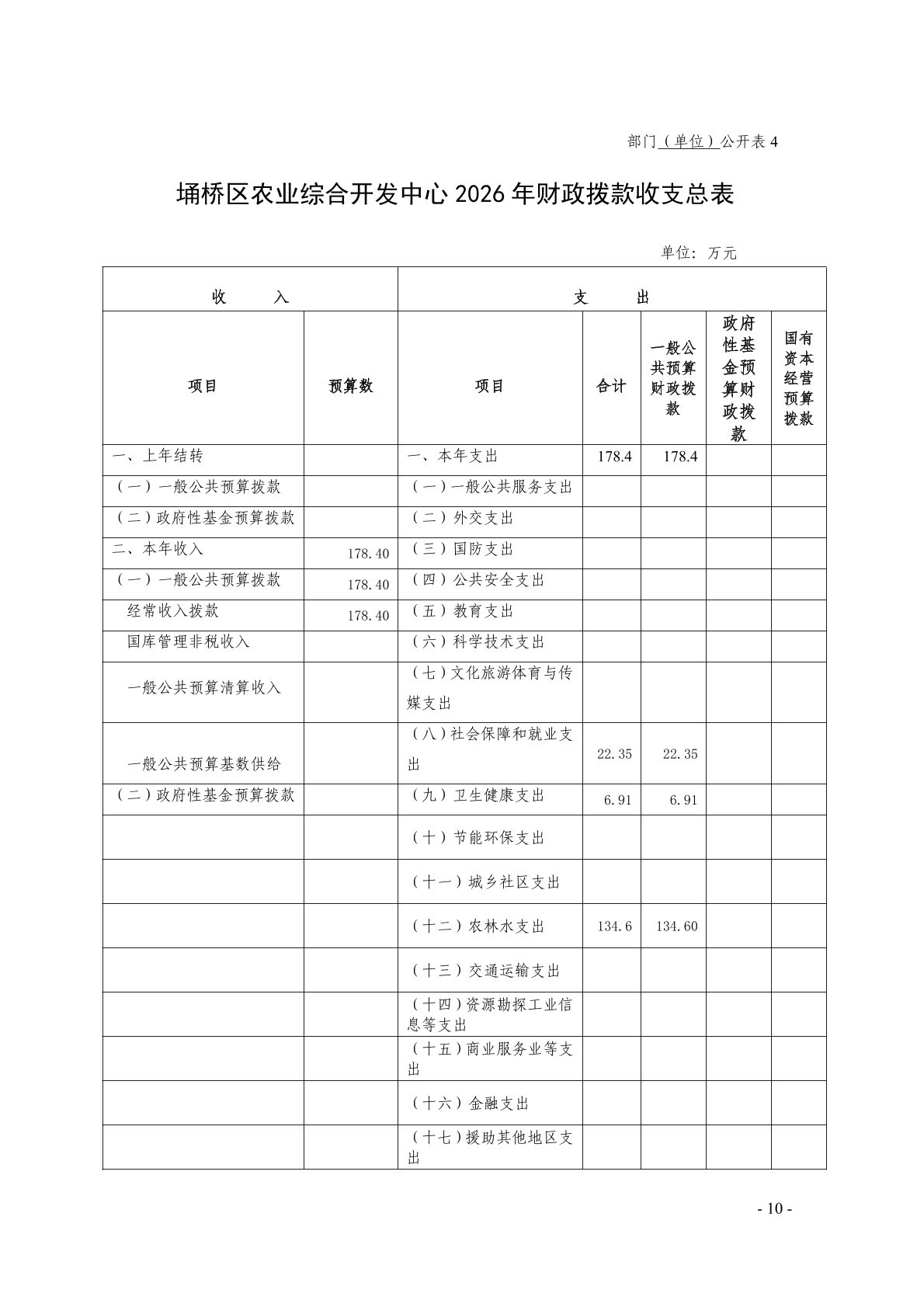 部门（单位）公开表 4

埇桥区农业综合开发中心 2026 年财政拨款收支总表

单位：万元

| 收 入 | | 支 出 | | | | |
|---|---|---|---|---|---|---|
| 项目 | 预算数 | 项目 | 合计 | 一般公共预算财政拨款 | 政府性基金预算财政拨款 | 国有资本经营预算拨款 |
| 一、上年结转 | | 一、本年支出 | 178.4 | 178.4 | | |
| （一）一般公共预算拨款 | | （一）一般公共服务支出 | | | | |
| （二）政府性基金预算拨款 | | （二）外交支出 | | | | |
| 二、本年收入 | 178.40 | （三）国防支出 | | | | |
| （一）一般公共预算拨款 | 178.40 | （四）公共安全支出 | | | | |
| 经常收入拨款 | 178.40 | （五）教育支出 | | | | |
| 国库管理非税收入 | | （六）科学技术支出 | | | | |
| 一般公共预算清算收入 | | （七）文化旅游体育与传媒支出 | | | | |
| 一般公共预算基数供给 | | （八）社会保障和就业支出 | 22.35 | 22.35 | | |
| （二）政府性基金预算拨款 | | （九）卫生健康支出 | 6.91 | 6.91 | | |
| | | （十）节能环保支出 | | | | |
| | | （十一）城乡社区支出 | | | | |
| | | （十二）农林水支出 | 134.6 | 134.60 | | |
| | | （十三）交通运输支出 | | | | |
| | | （十四）资源勘探工业信息等支出 | | | | |
| | | （十五）商业服务业等支出 | | | | |
| | | （十六）金融支出 | | | | |
| | | （十七）援助其他地区支出 | | | | |

- 10 -